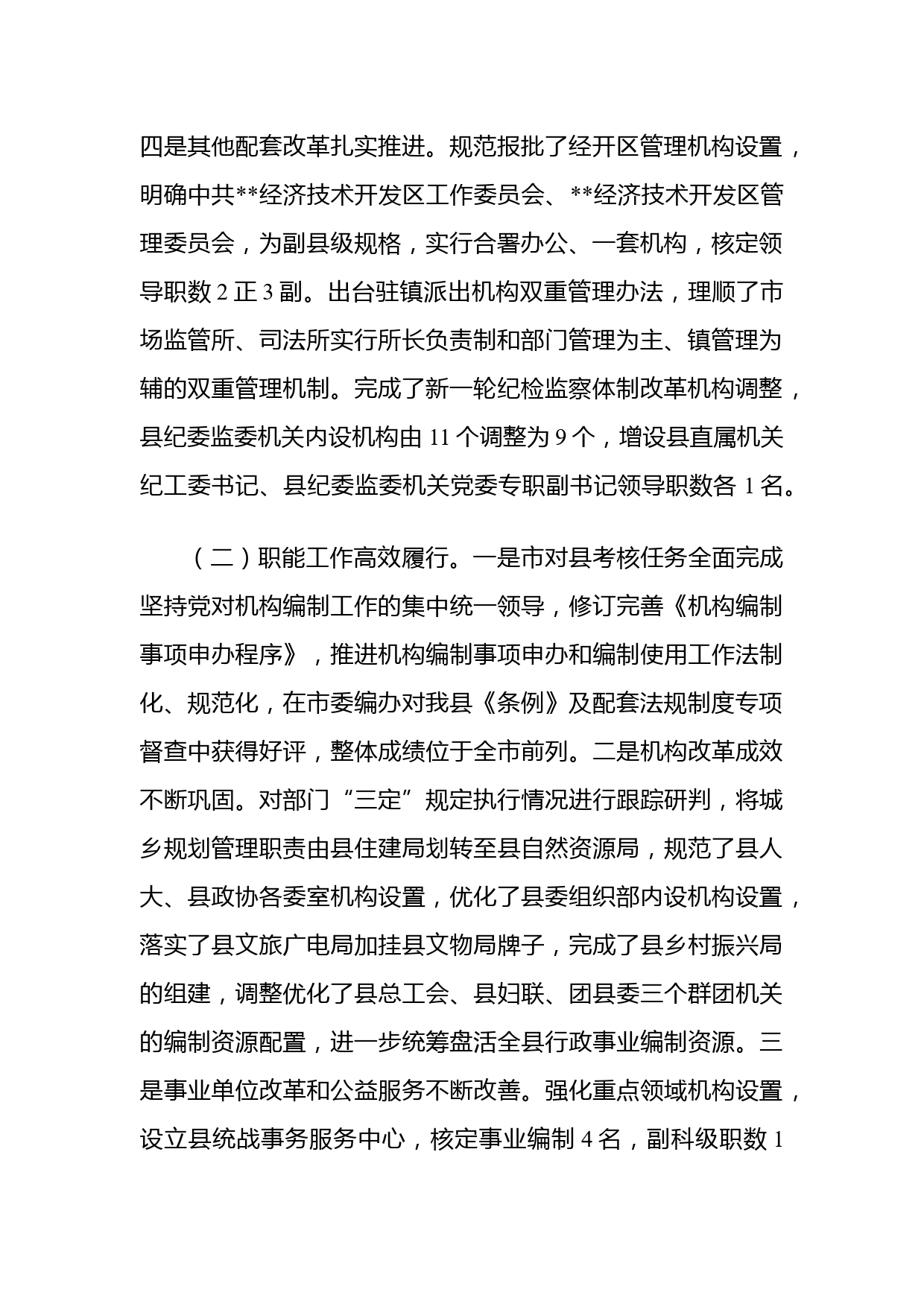 四是其他配套改革扎实推进。规范报批了经开区管理机构设置，明确中共**经济技术开发区工作委员会、**经济技术开发区管理委员会，为副县级规格，实行合署办公、一套机构，核定领导职数 2 正 3 副。出台驻镇派出机构双重管理办法，理顺了市场监管所、司法所实行所长负责制和部门管理为主、镇管理为辅的双重管理机制。完成了新一轮纪检监察体制改革机构调整，县纪委监委机关内设机构由 11 个调整为 9 个，增设县直属机关纪工委书记、县纪委监委机关党委专职副书记领导职数各 1 名。

（二）职能工作高效履行。一是市对县考核任务全面完成坚持党对机构编制工作的集中统一领导，修订完善《机构编制事项申办程序》，推进机构编制事项申办和编制使用工作法制化、规范化，在市委编办对我县《条例》及配套法规制度专项督查中获得好评，整体成绩位于全市前列。二是机构改革成效不断巩固。对部门“三定”规定执行情况进行跟踪研判，将城乡规划管理职责由县住建局划转至县自然资源局，规范了县人大、县政协各委室机构设置，优化了县委组织部内设机构设置，落实了县文旅广电局加挂县文物局牌子，完成了县乡村振兴局的组建，调整优化了县总工会、县妇联、团县委三个群团机关的编制资源配置，进一步统筹盘活全县行政事业编制资源。三是事业单位改革和公益服务不断改善。强化重点领域机构设置，设立县统战事务服务中心，核定事业编制 4 名，副科级职数 1